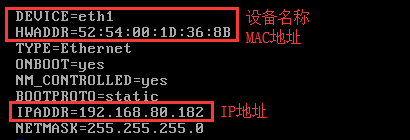 DEVICE=eth1
设备名称
HWADDR=52:54:00:1D:36:8B
MAC地址
TYPE=Ethernet
ONBOOT=yes
NM_CONTROLLED=yes
BOOTPROTO=static
IPADDR=192.168.80.182
IP地址
NETMASK=255.255.255.0